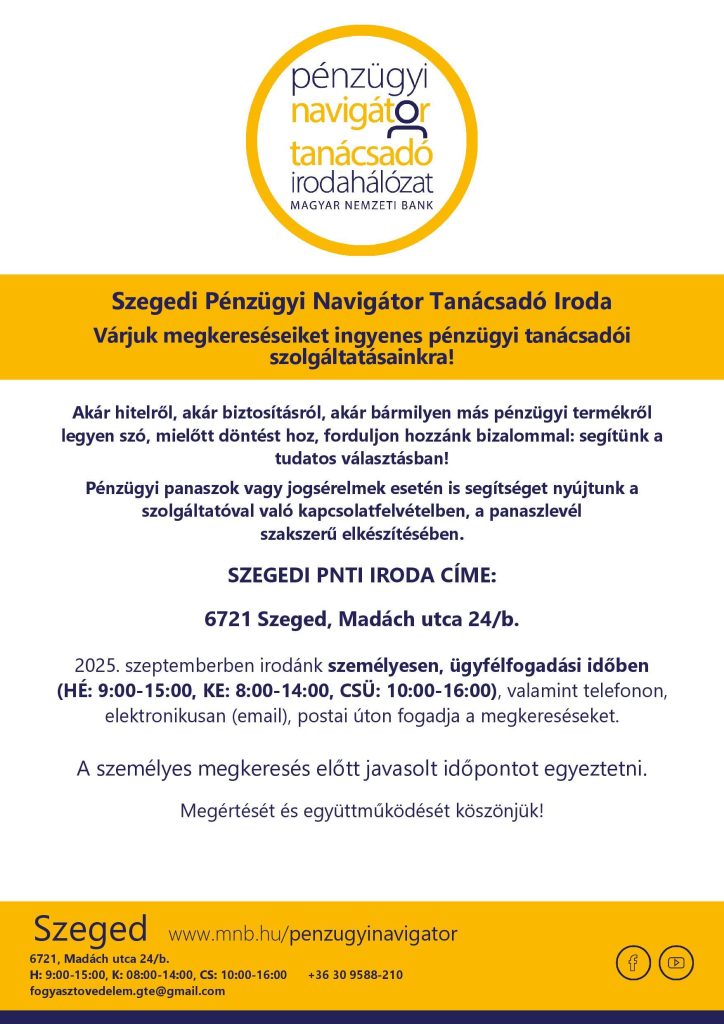 pénzügyi
navigátor
tanácsadó
irodahálózat
MAGYAR NEMZETI BANK

Szegedi Pénzügyi Navigátor Tanácsadó Iroda

Várjuk megkereséseiket ingyenes pénzügyi tanácsadói szolgáltatásainkra!

Akár hitelről, akár biztosításról, akár bármilyen más pénzügyi termékről legyen szó, mielőtt döntést hoz, forduljon hozzánk bizalommal: segítünk a tudatos választásban!

Pénzügyi panaszok vagy jogsérelmek esetén is segítséget nyújtunk a szolgáltatóval való kapcsolatfelvételben, a panaszlevél szakszerű elkészítésében.

SZEGEDI PNTI IRODA CÍME:

6721 Szeged, Madách utca 24/b.

2025. szeptemberben irodánk személyesen, ügyfélfogadási időben (HÉ: 9:00-15:00, KE: 8:00-14:00, CSÜ: 10:00-16:00), valamint telefonon, elektronikusan (email), postai úton fogadja a megkereséseket.

A személyes megkeresés előtt javasolt időpontot egyeztetni.

Megértését és együttműködését köszönjük!

Szeged www.mnb.hu/penzugyinavigator

6721, Madách utca 24/b.
H: 9:00-15:00, K: 08:00-14:00, CS: 10:00-16:00 +36 30 9588-210
fogyasztovedelem.gte@gmail.com